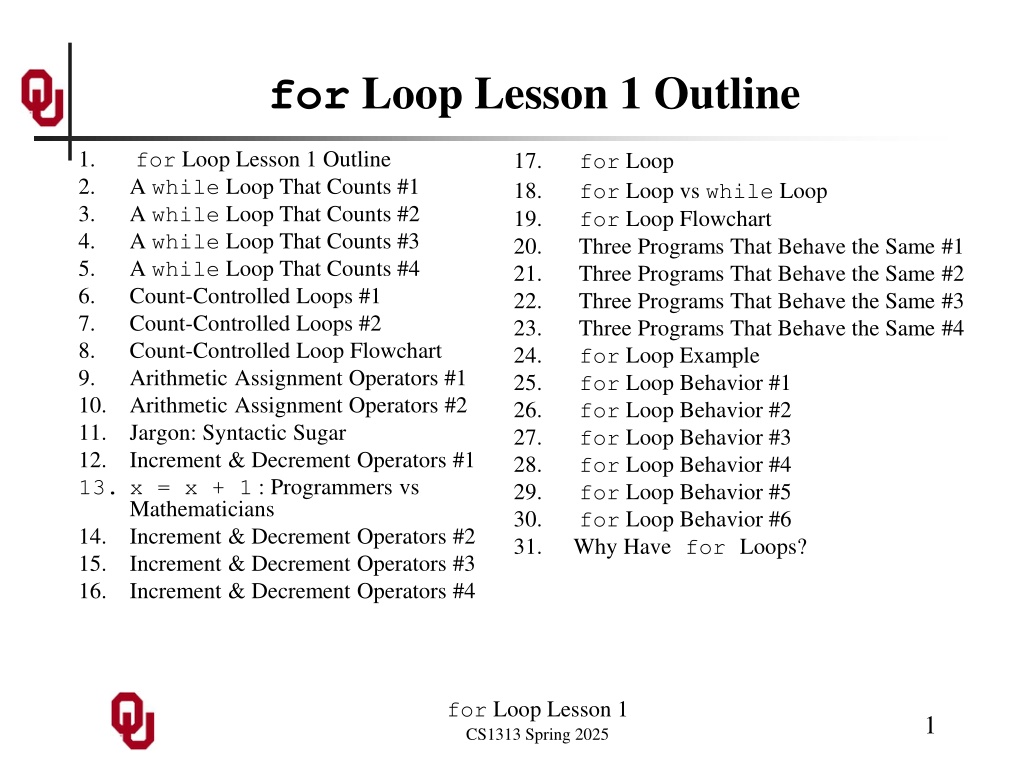 for Loop Lesson 1 Outline

1. for Loop Lesson 1 Outline
2. A while Loop That Counts #1
3. A while Loop That Counts #2
4. A while Loop That Counts #3
5. A while Loop That Counts #4
6. Count-Controlled Loops #1
7. Count-Controlled Loops #2
8. Count-Controlled Loop Flowchart
9. Arithmetic Assignment Operators #1
10. Arithmetic Assignment Operators #2
11. Jargon: Syntactic Sugar
12. Increment & Decrement Operators #1
13. x = x + 1 : Programmers vs Mathematicians
14. Increment & Decrement Operators #2
15. Increment & Decrement Operators #3
16. Increment & Decrement Operators #4
17. for Loop
18. for Loop vs while Loop
19. for Loop Flowchart
20. Three Programs That Behave the Same #1
21. Three Programs That Behave the Same #2
22. Three Programs That Behave the Same #3
23. Three Programs That Behave the Same #4
24. for Loop Example
25. for Loop Behavior #1
26. for Loop Behavior #2
27. for Loop Behavior #3
28. for Loop Behavior #4
29. for Loop Behavior #5
30. for Loop Behavior #6
31. Why Have for Loops?

for Loop Lesson 1
CS1313 Spring 2025

1